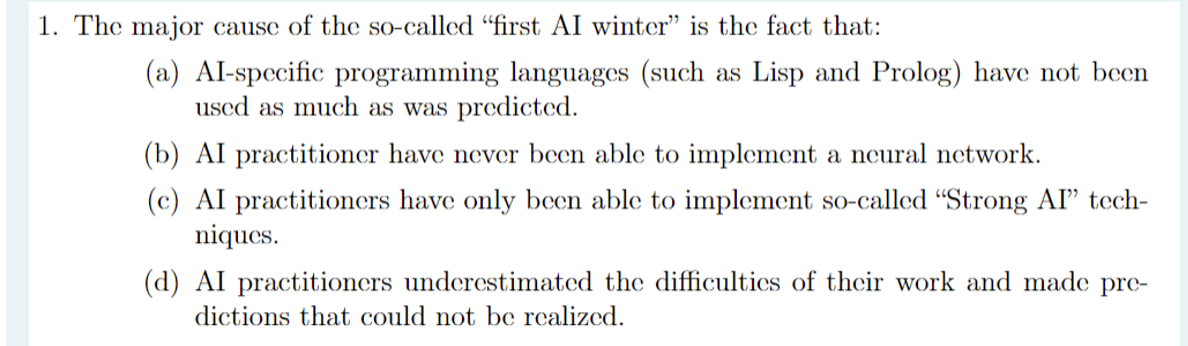 1. The major cause of the so-called “first AI winter” is the fact that:

(a) AI-specific programming languages (such as Lisp and Prolog) have not been used as much as was predicted.

(b) AI practitioner have never been able to implement a neural network.

(c) AI practitioners have only been able to implement so-called “Strong AI” techniques.

(d) AI practitioners underestimated the difficulties of their work and made predictions that could not be realized.